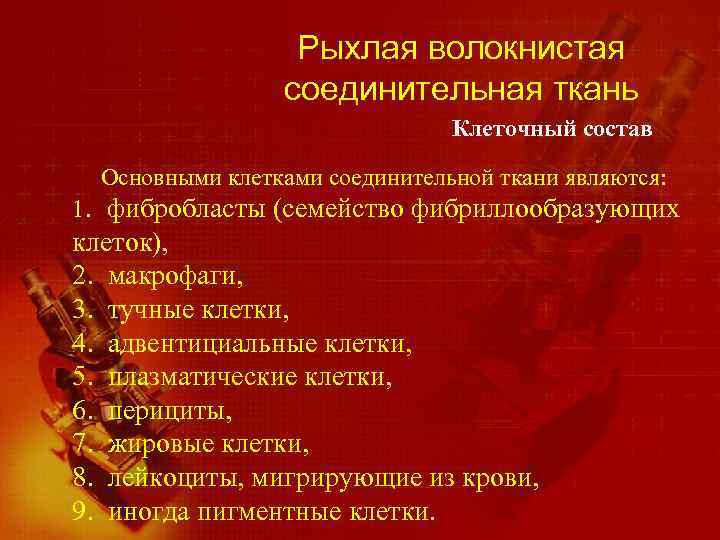 Рыхлая волокнистая соединительная ткань

Клеточный состав

Основными клетками соединительной ткани являются:
1. фибробласты (семейство фибриллообразующих клеток),
2. макрофаги,
3. тучные клетки,
4. адвентициальные клетки,
5. плазматические клетки,
6. перициты,
7. жировые клетки,
8. лейкоциты, мигрирующие из крови,
9. иногда пигментные клетки.